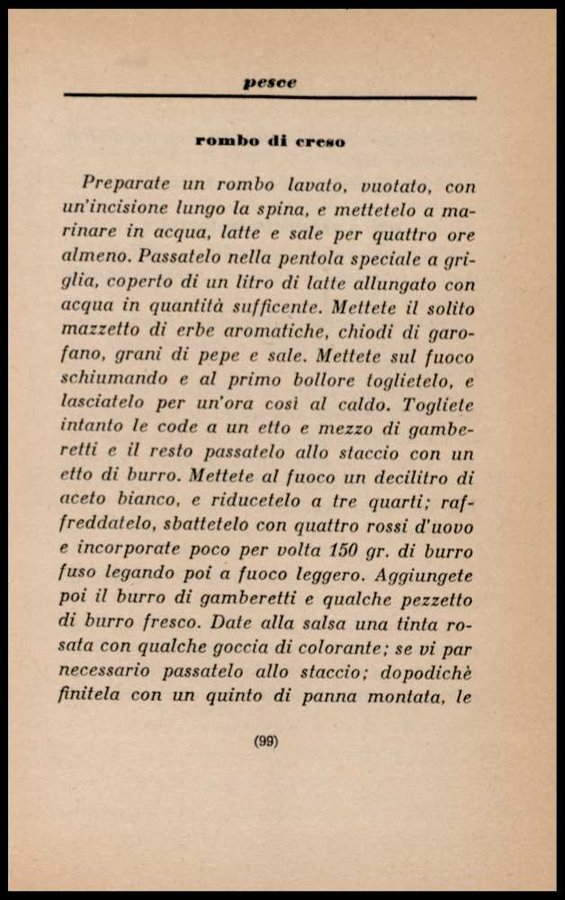 pesce

rombo di creso

Preparate un rombo lavato, vuotato, con un'incisione lungo la spina, e mettetelo a marinare in acqua, latte e sale per quattro ore almeno. Passatelo nella pentola speciale a griglia, coperto di un litro di latte allungato con acqua in quantità sufficente. Mettete il solito mazzetto di erbe aromatiche, chiodi di garofano, grani di pepe e sale. Mettete sul fuoco schiumando e al primo bollore toglietelo, e lasciatelo per un'ora così al caldo. Togliete intanto le code a un etto e mezzo di gamberetti e il resto passatelo allo staccio con un etto di burro. Mettete al fuoco un decilitro di aceto bianco, e riducetelo a tre quarti; raffreddatelo, sbattetelo con quattro rossi d'uovo e incorporate poco per volta 150 gr. di burro fuso legando poi a fuoco leggero. Aggiungete poi il burro di gamberetti e qualche pezzetto di burro fresco. Date alla salsa una tinta rosata con qualche goccia di colorante; se vi par necessario passatelo allo staccio; dopodichè finitela con un quinto di panna montata, le

(99)